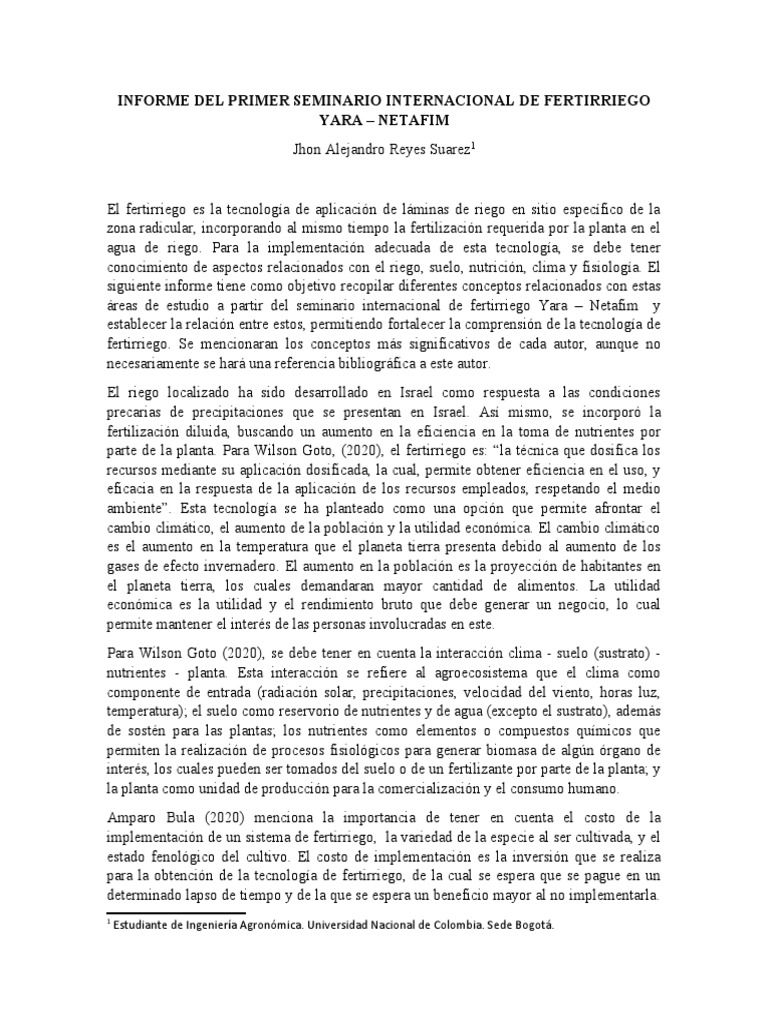 INFORME DEL PRIMER SEMINARIO INTERNACIONAL DE FERTIRRIEGO YARA – NETAFIM

Jhon Alejandro Reyes Suarez$^1$

El fertirriego es la tecnología de aplicación de láminas de riego en sitio específico de la zona radicular, incorporando al mismo tiempo la fertilización requerida por la planta en el agua de riego. Para la implementación adecuada de esta tecnología, se debe tener conocimiento de aspectos relacionados con el riego, suelo, nutrición, clima y fisiología. El siguiente informe tiene como objetivo recopilar diferentes conceptos relacionados con estas áreas de estudio a partir del seminario internacional de fertirriego Yara – Netafim y establecer la relación entre estos, permitiendo fortalecer la comprensión de la tecnología de fertirriego. Se mencionaran los conceptos más significativos de cada autor, aunque no necesariamente se hará una referencia bibliográfica a este autor.

El riego localizado ha sido desarrollado en Israel como respuesta a las condiciones precarias de precipitaciones que se presentan en Israel. Así mismo, se incorporó la fertilización diluida, buscando un aumento en la eficiencia en la toma de nutrientes por parte de la planta. Para Wilson Goto, (2020), el fertirriego es: "la técnica que dosifica los recursos mediante su aplicación dosificada, la cual, permite obtener eficiencia en el uso, y eficacia en la respuesta de la aplicación de los recursos empleados, respetando el medio ambiente". Esta tecnología se ha planteado como una opción que permite afrontar el cambio climático, el aumento de la población y la utilidad económica. El cambio climático es el aumento en la temperatura que el planeta tierra presenta debido al aumento de los gases de efecto invernadero. El aumento en la población es la proyección de habitantes en el planeta tierra, los cuales demandaran mayor cantidad de alimentos. La utilidad económica es la utilidad y el rendimiento bruto que debe generar un negocio, lo cual permite mantener el interés de las personas involucradas en este.

Para Wilson Goto (2020), se debe tener en cuenta la interacción clima - suelo (sustrato) - nutrientes - planta. Esta interacción se refiere al agroecosistema que el clima como componente de entrada (radiación solar, precipitaciones, velocidad del viento, horas luz, temperatura); el suelo como reservorio de nutrientes y de agua (excepto el sustrato), además de sostén para las plantas; los nutrientes como elementos o compuestos químicos que permiten la realización de procesos fisiológicos para generar biomasa de algún órgano de interés, los cuales pueden ser tomados del suelo o de un fertilizante por parte de la planta; y la planta como unidad de producción para la comercialización y el consumo humano.

Amparo Bula (2020) menciona la importancia de tener en cuenta el costo de la implementación de un sistema de fertirriego, la variedad de la especie al ser cultivada, y el estado fenológico del cultivo. El costo de implementación es la inversión que se realiza para la obtención de la tecnología de fertirriego, de la cual se espera que se pague en un determinado lapso de tiempo y de la que se espera un beneficio mayor al no implementarla.

$^1$ Estudiante de Ingeniería Agronómica. Universidad Nacional de Colombia. Sede Bogotá.